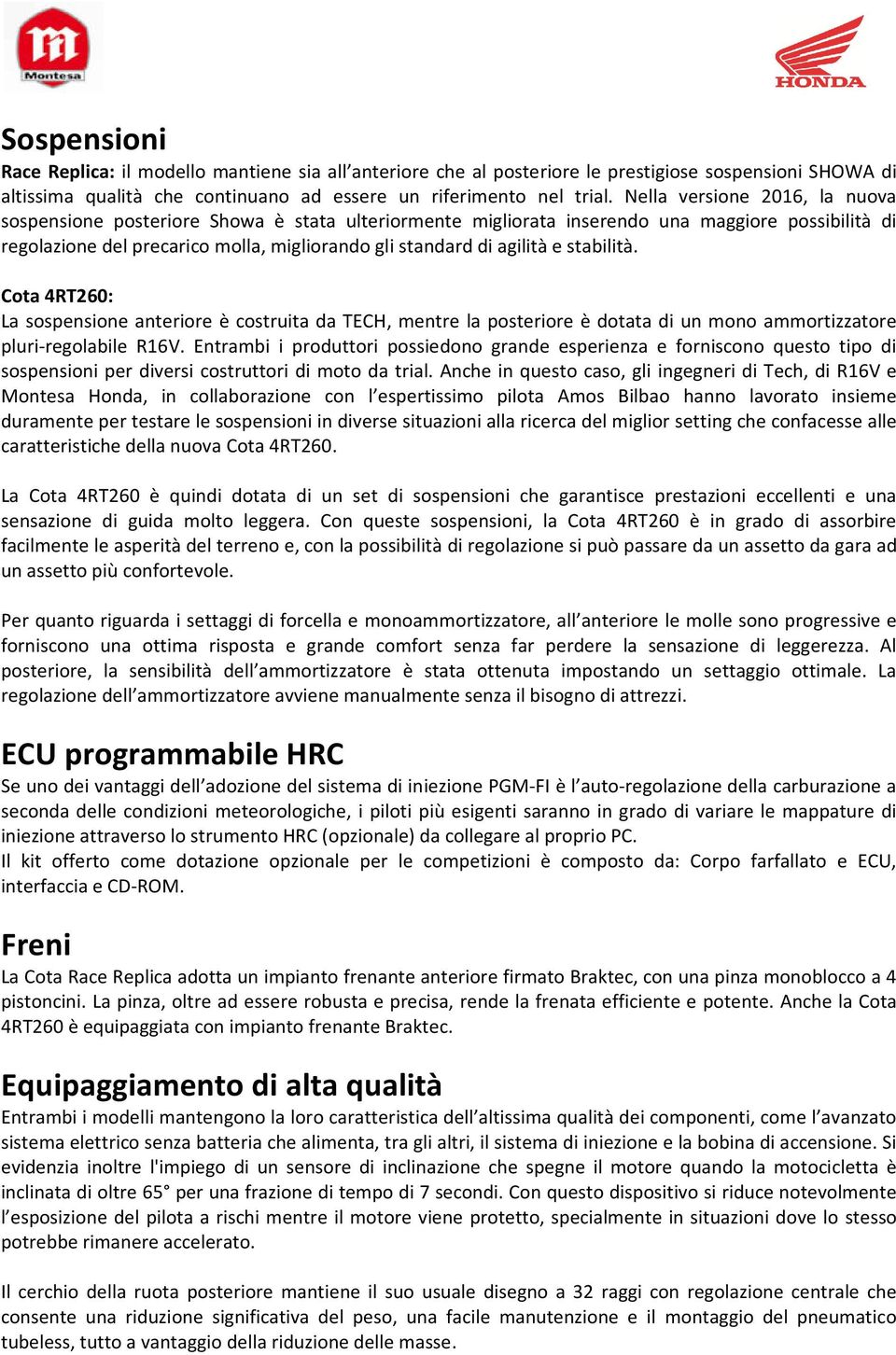 Montesa

HONDA

Sospensioni
Race Replica: il modello mantiene sia all'anteriore che al posteriore le prestigiose sospensioni SHOWA di altissima qualità che continuano ad essere un riferimento nel trial. Nella versione 2016, la nuova sospensione posteriore Showa è stata ulteriormente migliorata inserendo una maggiore possibilità di regolazione del precarico molla, migliorando gli standard di agilità e stabilità.

Cota 4RT260:
La sospensione anteriore è costruita da TECH, mentre la posteriore è dotata di un mono ammortizzatore pluri-regolabile R16V. Entrambi i produttori possiedono grande esperienza e forniscono questo tipo di sospensioni per diversi costruttori di moto da trial. Anche in questo caso, gli ingegneri di Tech, di R16V e Montesa Honda, in collaborazione con l'espertissimo pilota Amos Bilbao hanno lavorato insieme duramente per testare le sospensioni in diverse situazioni alla ricerca del miglior setting che confacesse alle caratteristiche della nuova Cota 4RT260.

La Cota 4RT260 è quindi dotata di un set di sospensioni che garantisce prestazioni eccellenti e una sensazione di guida molto leggera. Con queste sospensioni, la Cota 4RT260 è in grado di assorbire facilmente le asperità del terreno e, con la possibilità di regolazione si può passare da un assetto da gara ad un assetto più confortevole.

Per quanto riguarda i settaggi di forcella e monoammortizzatore, all'anteriore le molle sono progressive e forniscono una ottima risposta e grande comfort senza far perdere la sensazione di leggerezza. Al posteriore, la sensibilità dell'ammortizzatore è stata ottenuta impostando un settaggio ottimale. La regolazione dell'ammortizzatore avviene manualmente senza il bisogno di attrezzi.

ECU programmabile HRC
Se uno dei vantaggi dell'adozione del sistema di iniezione PGM-FI è l'auto-regolazione della carburazione a seconda delle condizioni meteorologiche, i piloti più esigenti saranno in grado di variare le mappature di iniezione attraverso lo strumento HRC (opzionale) da collegare al proprio PC.
Il kit offerto come dotazione opzionale per le competizioni è composto da: Corpo farfallato e ECU, interfaccia e CD-ROM.

Freni
La Cota Race Replica adotta un impianto frenante anteriore firmato Braktec, con una pinza monoblocco a 4 pistoncini. La pinza, oltre ad essere robusta e precisa, rende la frenata efficiente e potente. Anche la Cota 4RT260 è equipaggiata con impianto frenante Braktec.

Equipaggiamento di alta qualità
Entrambi i modelli mantengono la loro caratteristica dell'altissima qualità dei componenti, come l'avanzato sistema elettrico senza batteria che alimenta, tra gli altri, il sistema di iniezione e la bobina di accensione. Si evidenzia inoltre l'impiego di un sensore di inclinazione che spegne il motore quando la motocicletta è inclinata di oltre 65° per una frazione di tempo di 7 secondi. Con questo dispositivo si riduce notevolmente l'esposizione del pilota a rischi mentre il motore viene protetto, specialmente in situazioni dove lo stesso potrebbe rimanere accelerato.

Il cerchio della ruota posteriore mantiene il suo usuale disegno a 32 raggi con regolazione centrale che consente una riduzione significativa del peso, una facile manutenzione e il montaggio del pneumatico tubeless, tutto a vantaggio della riduzione delle masse.